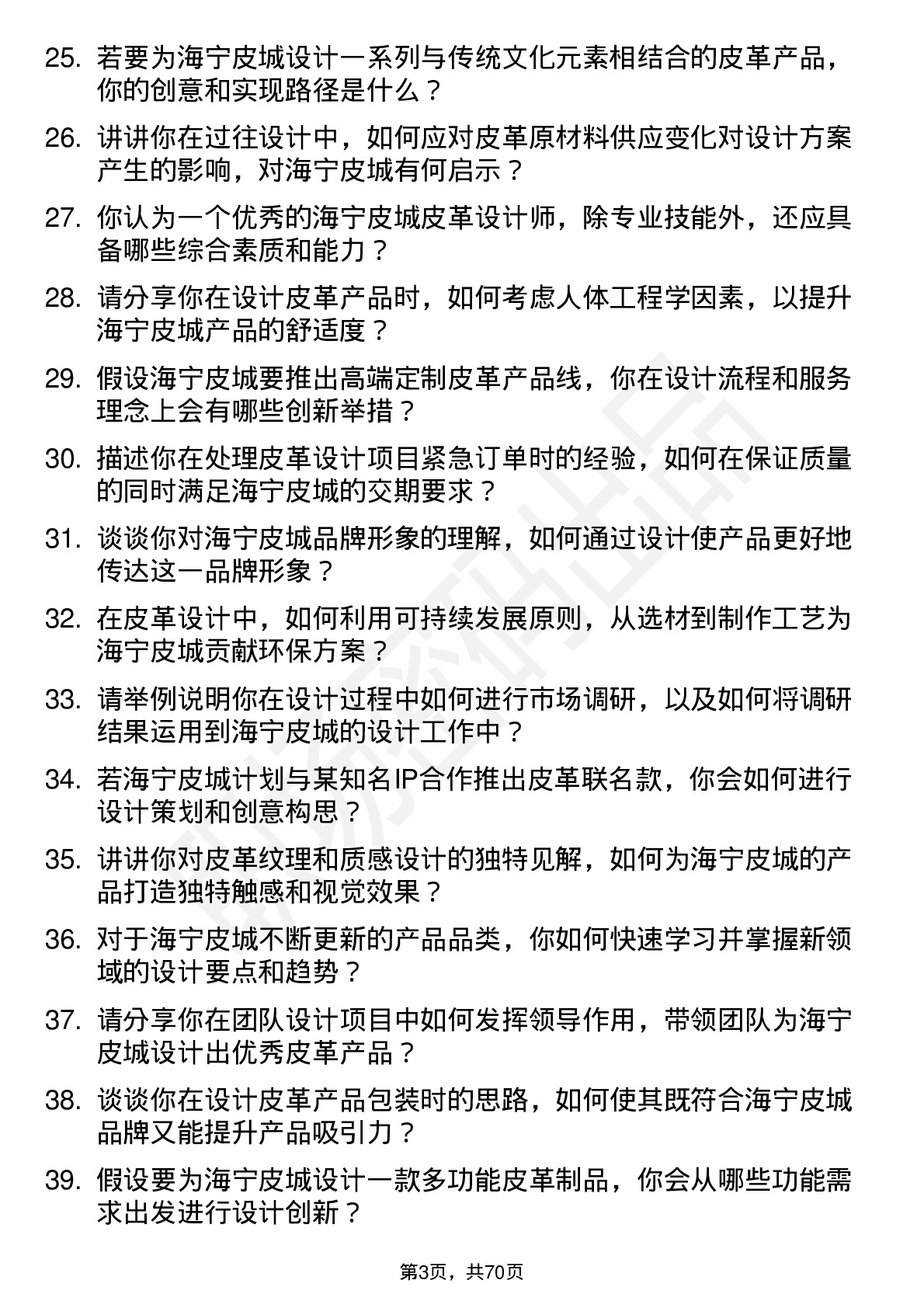 25. 若要为海宁皮城设计一系列与传统文化元素相结合的皮革产品，你的创意和实现路径是什么？

26. 讲讲你在过往设计中，如何应对皮革原材料供应变化对设计方案产生的影响，对海宁皮城有何启示？

27. 你认为一个优秀的海宁皮城皮革设计师，除专业技能外，还应具备哪些综合素质和能力？

28. 请分享你在设计皮革产品时，如何考虑人体工程学因素，以提升海宁皮城产品的舒适度？

29. 假设海宁皮城要推出高端定制皮革产品线，你在设计流程和服务理念上会有哪些创新举措？

30. 描述你在处理皮革设计项目紧急订单时的经验，如何在保证质量的同时满足海宁皮城的交期要求？

31. 谈谈你对海宁皮城品牌形象的理解，如何通过设计使产品更好地传达这一品牌形象？

32. 在皮革设计中，如何利用可持续发展原则，从选材到制作工艺为海宁皮城贡献环保方案？

33. 请举例说明你在设计过程中如何进行市场调研，以及如何将调研结果运用到海宁皮城的设计工作中？

34. 若海宁皮城计划与某知名IP合作推出皮革联名款，你会如何进行设计策划和创意构思？

35. 讲讲你对皮革纹理和质感设计的独特见解，如何为海宁皮城的产品打造独特触感和视觉效果？

36. 对于海宁皮城不断更新的产品品类，你如何快速学习并掌握新领域的设计要点和趋势？

37. 请分享你在团队设计项目中如何发挥领导作用，带领团队为海宁皮城设计出优秀皮革产品？

38. 谈谈你在设计皮革产品包装时的思路，如何使其既符合海宁皮城品牌又能提升产品吸引力？

39. 假设要为海宁皮城设计一款多功能皮革制品，你会从哪些功能需求出发进行设计创新？

第3页，共70页